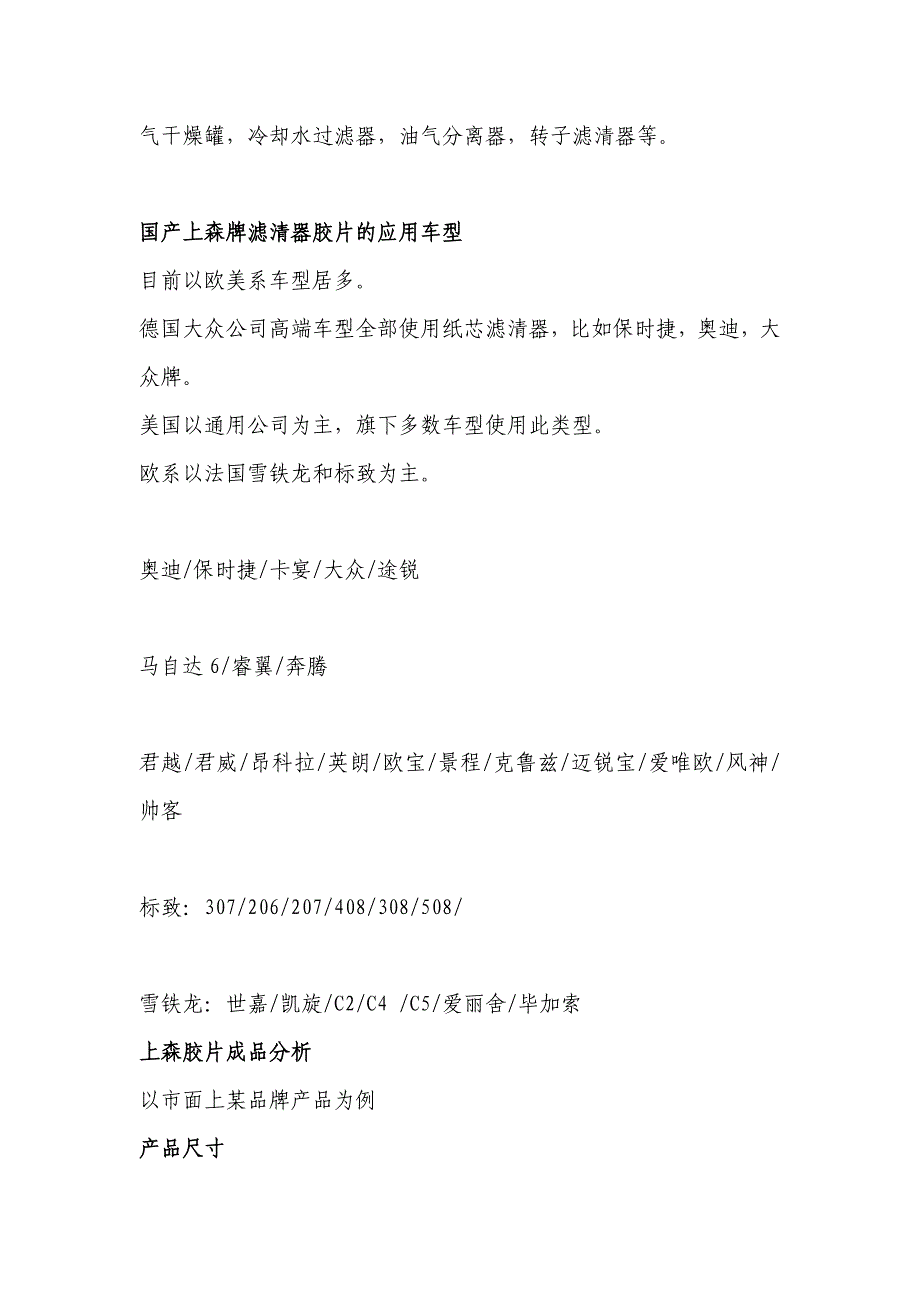 气干燥罐，冷却水过滤器，油气分离器，转子滤清器等。

国产上森牌滤清器胶片的应用车型

目前以欧美系车型居多。

德国大众公司高端车型全部使用纸芯滤清器，比如保时捷，奥迪，大众牌。

美国以通用公司为主，旗下多数车型使用此类型。

欧系以法国雪铁龙和标致为主。

奥迪/保时捷/卡宴/大众/途锐

马自达 6/睿翼/奔腾

君越/君威/昂科拉/英朗/欧宝/景程/克鲁兹/迈锐宝/爱唯欧/风神/帅客

标致：307/206/207/408/308/508/

雪铁龙：世嘉/凯旋/C2/C4 /C5/爱丽舍/毕加索

上森胶片成品分析

以市面上某品牌产品为例

产品尺寸